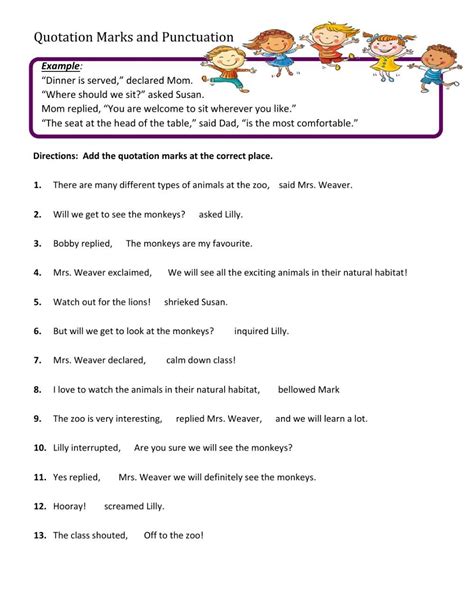 Quotation Marks and Punctuation

Example:
“Dinner is served,” declared Mom.
“Where should we sit?” asked Susan.
Mom replied, “You are welcome to sit wherever you like.”
“The seat at the head of the table,” said Dad, “is the most comfortable.”

Directions: Add the quotation marks at the correct place.

1. There are many different types of animals at the zoo, said Mrs. Weaver.

2. Will we get to see the monkeys? asked Lilly.

3. Bobby replied, The monkeys are my favourite.

4. Mrs. Weaver exclaimed, We will see all the exciting animals in their natural habitat!

5. Watch out for the lions! shrieked Susan.

6. But will we get to look at the monkeys? inquired Lilly.

7. Mrs. Weaver declared, calm down class!

8. I love to watch the animals in their natural habitat, bellowed Mark

9. The zoo is very interesting, replied Mrs. Weaver, and we will learn a lot.

10. Lilly interrupted, Are you sure we will see the monkeys?

11. Yes replied, Mrs. Weaver we will definitely see the monkeys.

12. Hooray! screamed Lilly.

13. The class shouted, Off to the zoo!